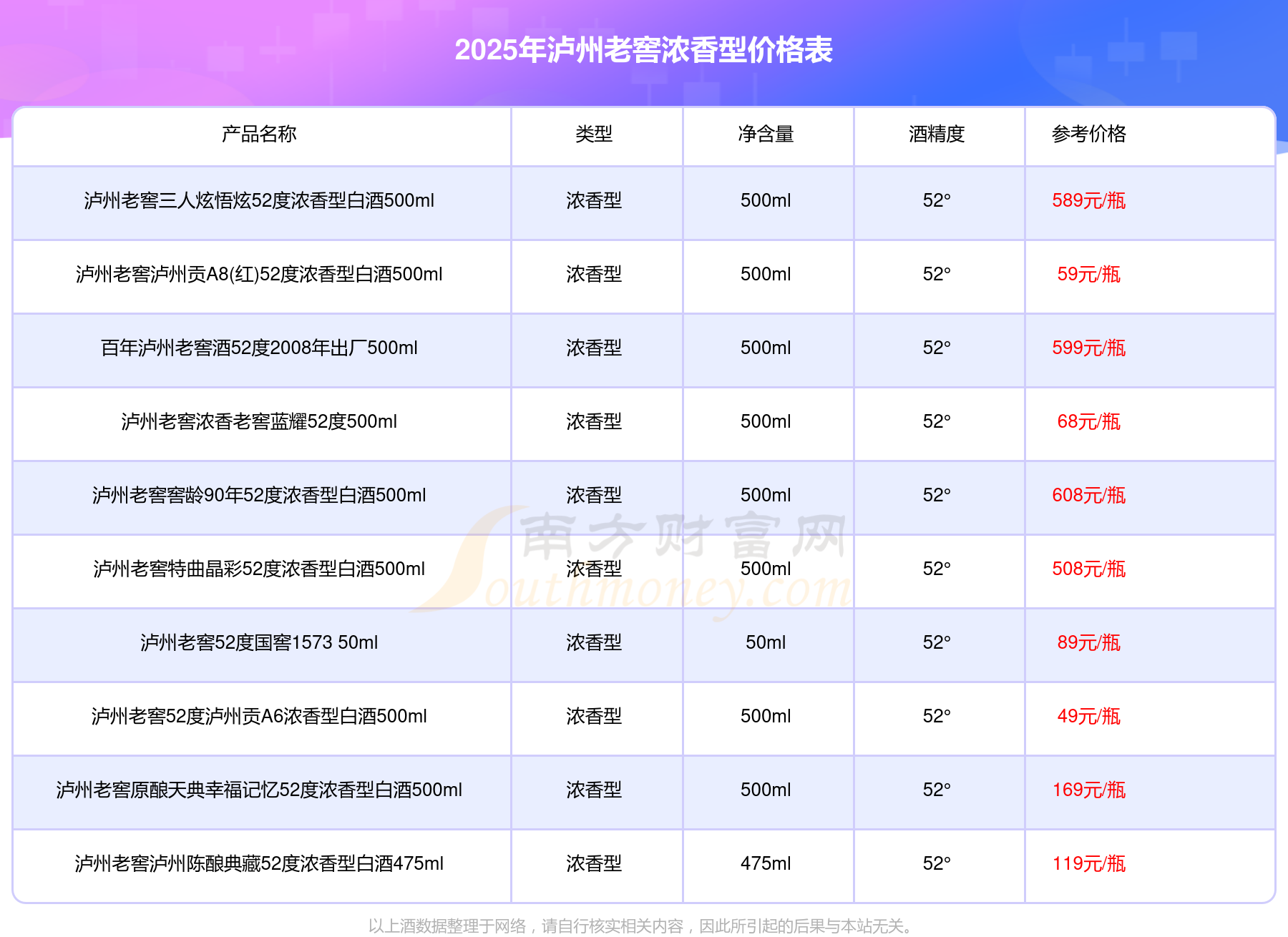 2025年泸州老窖浓香型价格表

| 产品名称 | 类型 | 净含量 | 酒精度 | 参考价格 |
|---|---|---|---|---|
| 泸州老窖三人炫悟炫52度浓香型白酒500ml | 浓香型 | 500ml | 52° | 589元/瓶 |
| 泸州老窖泸州贡A8(红)52度浓香型白酒500ml | 浓香型 | 500ml | 52° | 59元/瓶 |
| 百年泸州老窖酒52度2008年出厂500ml | 浓香型 | 500ml | 52° | 599元/瓶 |
| 泸州老窖浓香老窖蓝耀52度500ml | 浓香型 | 500ml | 52° | 68元/瓶 |
| 泸州老窖窖龄90年52度浓香型白酒500ml | 浓香型 | 500ml | 52° | 608元/瓶 |
| 泸州老窖特曲晶彩52度浓香型白酒500ml | 浓香型 | 500ml | 52° | 508元/瓶 |
| 泸州老窖52度国窖1573 50ml | 浓香型 | 50ml | 52° | 89元/瓶 |
| 泸州老窖52度泸州贡A6浓香型白酒500ml | 浓香型 | 500ml | 52° | 49元/瓶 |
| 泸州老窖原酿天典幸福记忆52度浓香型白酒500ml | 浓香型 | 500ml | 52° | 169元/瓶 |
| 泸州老窖泸州陈酿典藏52度浓香型白酒475ml | 浓香型 | 475ml | 52° | 119元/瓶 |

以上酒数据整理于网络，请自行核实相关内容，因此所引起的后果与本站无关。

南方财富网
Southmoney.com